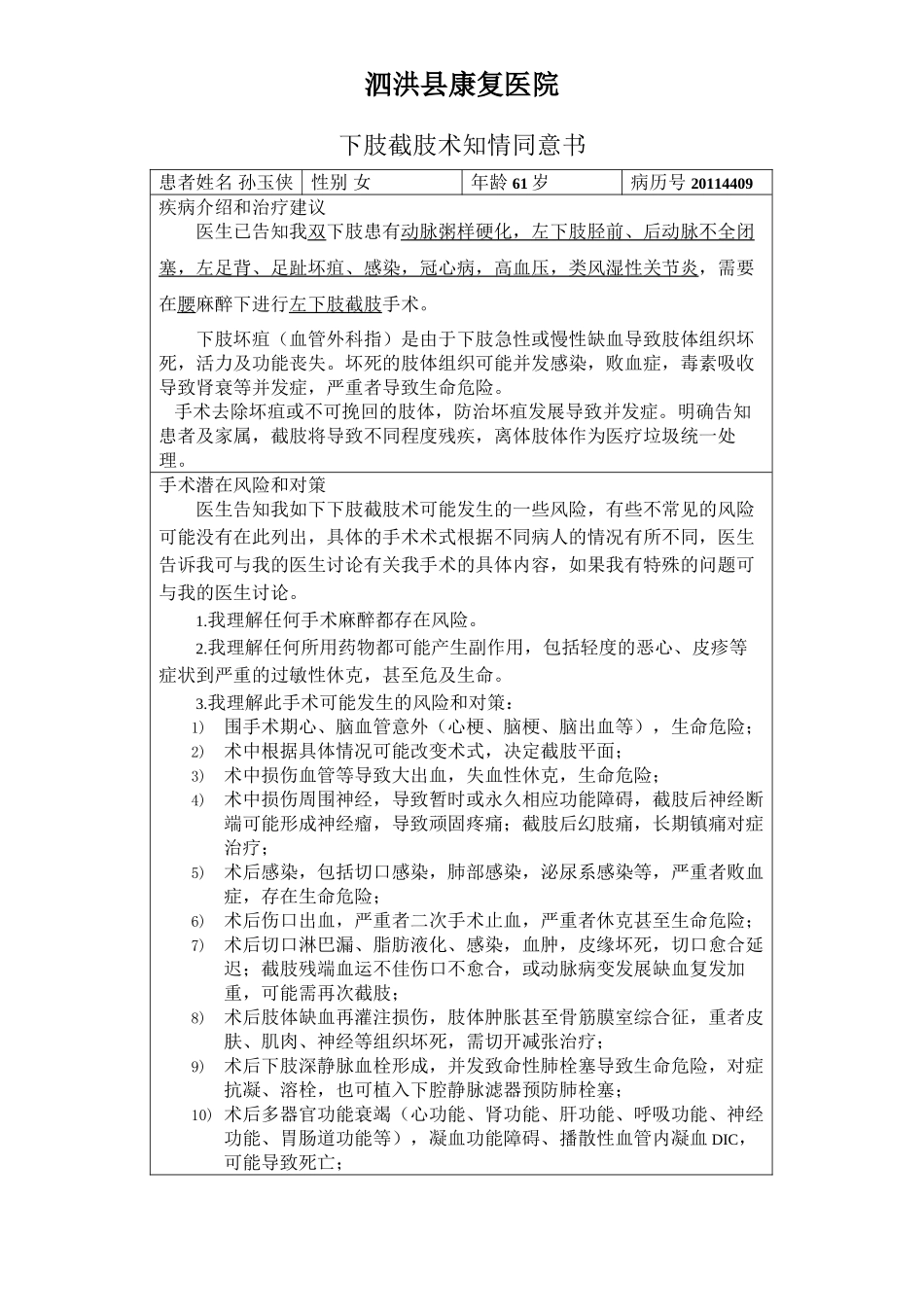 泗洪县康复医院

下肢截肢术知情同意书

| 患者姓名 孙玉侠 | 性别 女 | 年龄 61 岁 | 病历号 20114409 |
|---|---|---|---|

疾病介绍和治疗建议

医生已告知我双下肢患有动脉粥样硬化，左下肢胫前、后动脉不全闭塞，左足背、足趾坏疽、感染，冠心病，高血压，类风湿性关节炎，需要在腰麻醉下进行左下肢截肢手术。

下肢坏疽（血管外科指）是由于下肢急性或慢性缺血导致肢体组织坏死，活力及功能丧失。坏死的肢体组织可能并发感染，败血症，毒素吸收导致肾衰等并发症，严重者导致生命危险。

手术去除坏疽或不可挽回的肢体，防治坏疽发展导致并发症。明确告知患者及家属，截肢将导致不同程度残疾，离体肢体作为医疗垃圾统一处理。

手术潜在风险和对策

医生告知我如下下肢截肢术可能发生的一些风险，有些不常见的风险可能没有在此列出，具体的手术术式根据不同病人的情况有所不同，医生告诉我可与我的医生讨论有关我手术的具体内容，如果我有特殊的问题可与我的医生讨论。

1.我理解任何手术麻醉都存在风险。

2.我理解任何所用药物都可能产生副作用，包括轻度的恶心、皮疹等症状到严重的过敏性休克，甚至危及生命。

3.我理解此手术可能发生的风险和对策：

1) 围手术期心、脑血管意外（心梗、脑梗、脑出血等），生命危险；
2) 术中根据具体情况可能改变术式，决定截肢平面；
3) 术中损伤血管等导致大出血，失血性休克，生命危险；
4) 术中损伤周围神经，导致暂时或永久相应功能障碍，截肢后神经断端可能形成神经瘤，导致顽固疼痛；截肢后幻肢痛，长期镇痛对症治疗；
5) 术后感染，包括切口感染，肺部感染，泌尿系感染等，严重者败血症，存在生命危险；
6) 术后伤口出血，严重者二次手术止血，严重者休克甚至生命危险；
7) 术后切口淋巴漏、脂肪液化、感染，血肿，皮缘坏死，切口愈合延迟；截肢残端血运不佳伤口不愈合，或动脉病变发展缺血复发加重，可能需再次截肢；
8) 术后肢体缺血再灌注损伤，肢体肿胀甚至骨筋膜室综合征，重者皮肤、肌肉、神经等组织坏死，需切开减张治疗；
9) 术后下肢深静脉血栓形成，并发致命性肺栓塞导致生命危险，对症抗凝、溶栓，也可植入下腔静脉滤器预防肺栓塞；
10) 术后多器官功能衰竭（心功能、肾功能、肝功能、呼吸功能、神经功能、胃肠道功能等），凝血功能障碍、播散性血管内凝血 DIC，可能导致死亡；